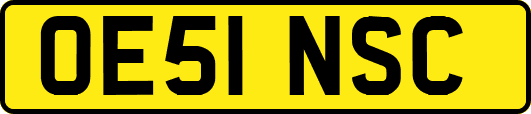 OE51 NSC